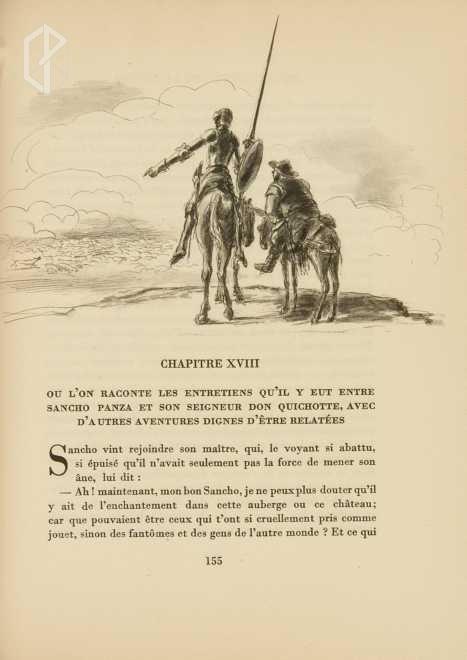 CHAPITRE XVIII

OU L'ON RACONTE LES ENTRETIENS QU'IL Y EUT ENTRE SANCHO PANZA ET SON SEIGNEUR DON QUICHOTTE, AVEC D'AUTRES AVENTURES DIGNES D'ÊTRE RELATÉES

Sancho vint rejoindre son maître, qui, le voyant si abattu, si épuisé qu'il n'avait seulement pas la force de mener son âne, lui dit :

— Ah ! maintenant, mon bon Sancho, je ne peux plus douter qu'il y ait de l'enchantement dans cette auberge ou ce château; car que pouvaient être ceux qui t'ont si cruellement pris comme jouet, sinon des fantômes et des gens de l'autre monde ? Et ce qui

155